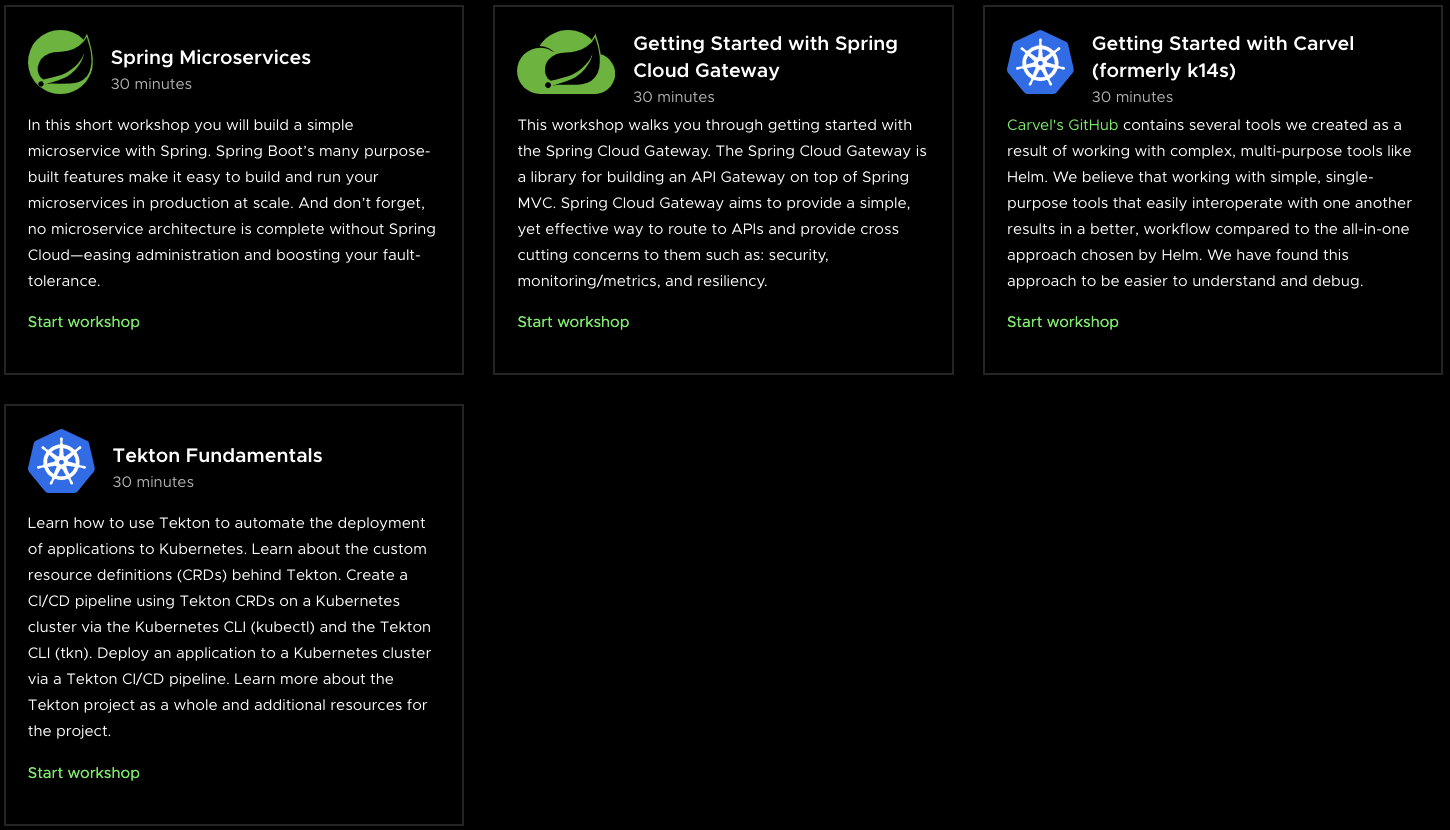 Spring Microservices
30 minutes

In this short workshop you will build a simple microservice with Spring. Spring Boot's many purpose-built features make it easy to build and run your microservices in production at scale. And don't forget, no microservice architecture is complete without Spring Cloud—easing administration and boosting your fault-tolerance.

Start workshop

Getting Started with Spring Cloud Gateway
30 minutes

This workshop walks you through getting started with the Spring Cloud Gateway. The Spring Cloud Gateway is a library for building an API Gateway on top of Spring MVC. Spring Cloud Gateway aims to provide a simple, yet effective way to route to APIs and provide cross cutting concerns to them such as: security, monitoring/metrics, and resiliency.

Start workshop

Getting Started with Carvel (formerly k14s)
30 minutes

Carvel's GitHub contains several tools we created as a result of working with complex, multi-purpose tools like Helm. We believe that working with simple, single-purpose tools that easily interoperate with one another results in a better, workflow compared to the all-in-one approach chosen by Helm. We have found this approach to be easier to understand and debug.

Start workshop

Tekton Fundamentals
30 minutes

Learn how to use Tekton to automate the deployment of applications to Kubernetes. Learn about the custom resource definitions (CRDs) behind Tekton. Create a CI/CD pipeline using Tekton CRDs on a Kubernetes cluster via the Kubernetes CLI (kubectl) and the Tekton CLI (tkn). Deploy an application to a Kubernetes cluster via a Tekton CI/CD pipeline. Learn more about the Tekton project as a whole and additional resources for the project.

Start workshop